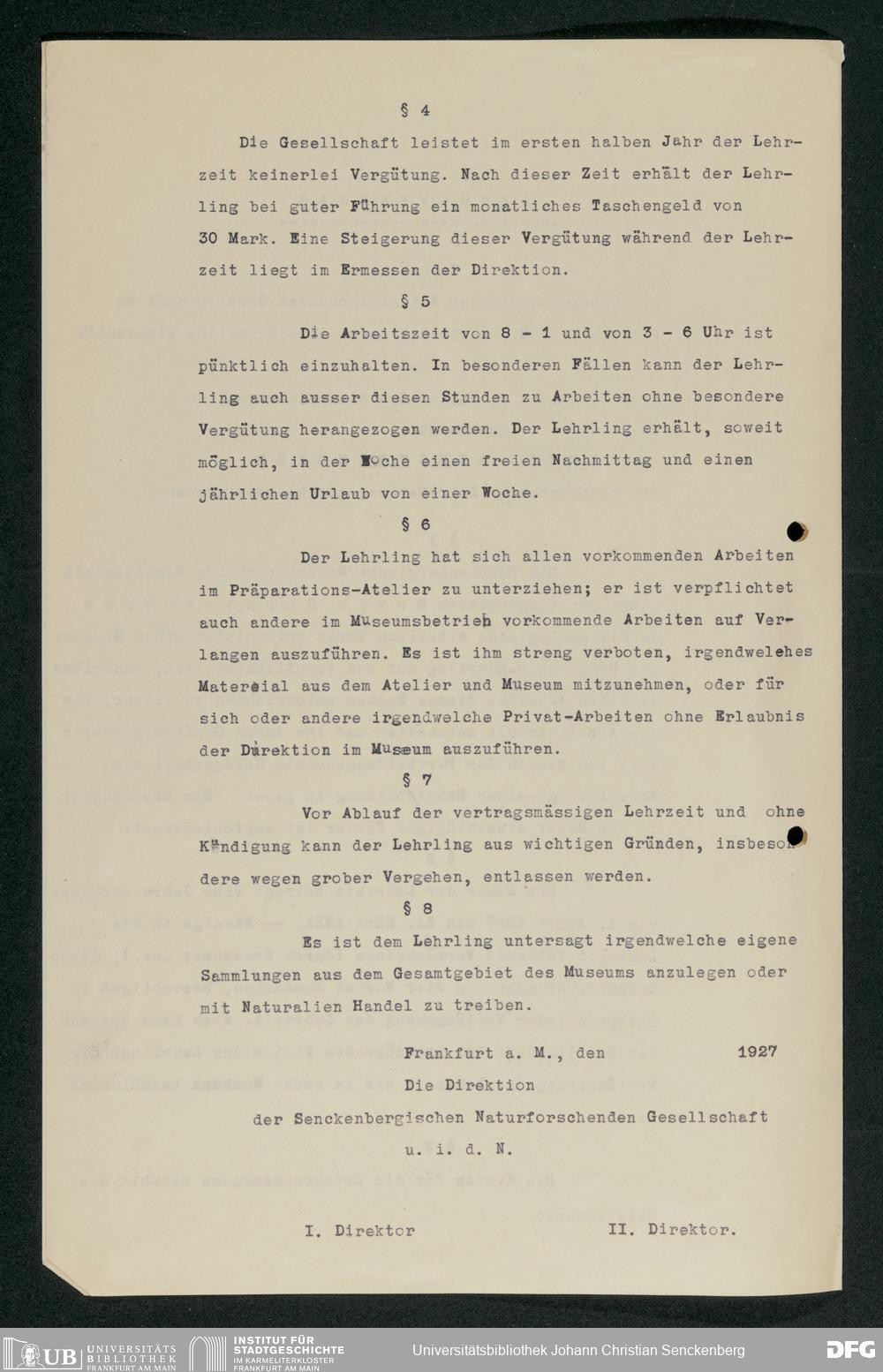 § 4

Die Gesellschaft leistet im ersten halben Jahr der Lehrzeit keinerlei Vergütung. Nach dieser Zeit erhält der Lehrling bei guter Führung ein monatliches Taschengeld von 30 Mark. Eine Steigerung dieser Vergütung während der Lehrzeit liegt im Ermessen der Direktion.

§ 5

Die Arbeitszeit von 8 - 1 und von 3 - 6 Uhr ist pünktlich einzuhalten. In besonderen Fällen kann der Lehrling auch ausser diesen Stunden zu Arbeiten ohne besondere Vergütung herangezogen werden. Der Lehrling erhält, soweit möglich, in der Woche einen freien Nachmittag und einen jährlichen Urlaub von einer Woche.

§ 6

Der Lehrling hat sich allen vorkommenden Arbeiten im Präparations-Atelier zu unterziehen; er ist verpflichtet auch andere im Museumsbetrieb vorkommende Arbeiten auf Verlangen auszuführen. Es ist ihm streng verboten, irgendwelches Material aus dem Atelier und Museum mitzunehmen, oder für sich oder andere irgendwelche Privat-Arbeiten ohne Erlaubnis der Direktion im Museum auszuführen.

§ 7

Vor Ablauf der vertragsmässigen Lehrzeit und ohne Kündigung kann der Lehrling aus wichtigen Gründen, insbesondere wegen grober Vergehen, entlassen werden.

§ 8

Es ist dem Lehrling untersagt irgendwelche eigene Sammlungen aus dem Gesamtgebiet des Museums anzulegen oder mit Naturalien Handel zu treiben.

Frankfurt a. M., den 1927
Die Direktion
der Senckenbergischen Naturforschenden Gesellschaft
u. i. d. N.

I. Direktor II. Direktor.

UB UNIVERSITÄTS BIBLIOTHEK FRANKFURT AM MAIN INSTITUT FÜR STADTGESCHICHTE IM KARMELITERKLOSTER FRANKFURT AM MAIN Universitätsbibliothek Johann Christian Senckenberg DFG